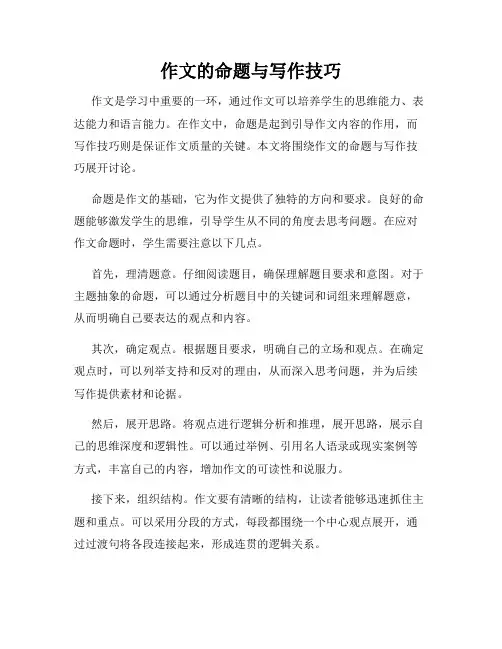 作文的命题与写作技巧

作文是学习中重要的一环，通过作文可以培养学生的思维能力、表达能力和语言能力。在作文中，命题是起到引导作文内容的作用，而写作技巧则是保证作文质量的关键。本文将围绕作文的命题与写作技巧展开讨论。

命题是作文的基础，它为作文提供了独特的方向和要求。良好的命题能够激发学生的思维，引导学生从不同的角度去思考问题。在应对作文命题时，学生需要注意以下几点。

首先，理清题意。仔细阅读题目，确保理解题目要求和意图。对于主题抽象的命题，可以通过分析题目中的关键词和词组来理解题意，从而明确自己要表达的观点和内容。

其次，确定观点。根据题目要求，明确自己的立场和观点。在确定观点时，可以列举支持和反对的理由，从而深入思考问题，并为后续写作提供素材和论据。

然后，展开思路。将观点进行逻辑分析和推理，展开思路，展示自己的思维深度和逻辑性。可以通过举例、引用名人语录或现实案例等方式，丰富自己的内容，增加作文的可读性和说服力。

接下来，组织结构。作文要有清晰的结构，让读者能够迅速抓住主题和重点。可以采用分段的方式，每段都围绕一个中心观点展开，通过过渡句将各段连接起来，形成连贯的逻辑关系。